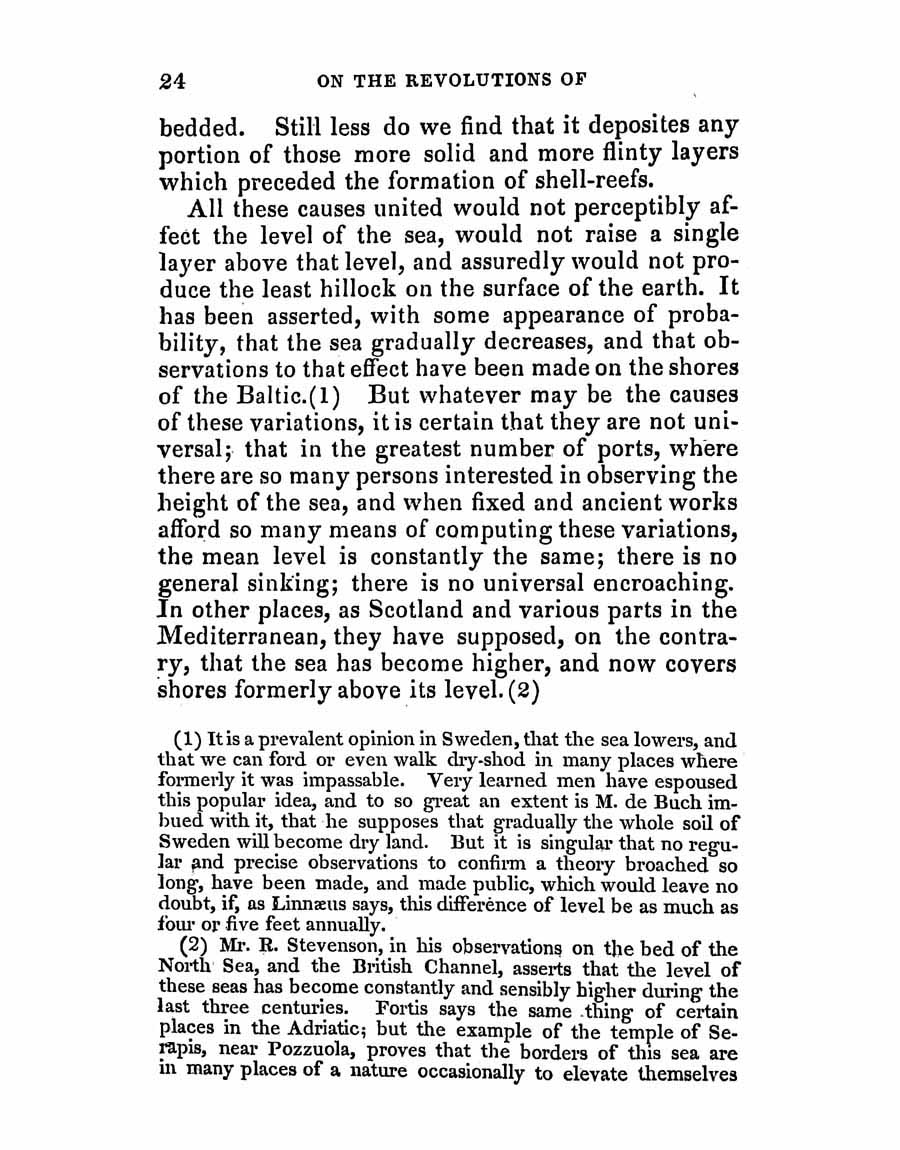 24 ON THE REVOLUTIONS OF

bedded. Still less do we find that it deposites any portion of those more solid and more flinty layers which preceded the formation of shell-reefs.

All these causes united would not perceptibly affect the level of the sea, would not raise a single layer above that level, and assuredly would not produce the least hillock on the surface of the earth. It has been asserted, with some appearance of probability, that the sea gradually decreases, and that observations to that effect have been made on the shores of the Baltic.(1) But whatever may be the causes of these variations, it is certain that they are not universal; that in the greatest number of ports, where there are so many persons interested in observing the height of the sea, and when fixed and ancient works afford so many means of computing these variations, the mean level is constantly the same; there is no general sinking; there is no universal encroaching. In other places, as Scotland and various parts in the Mediterranean, they have supposed, on the contrary, that the sea has become higher, and now covers shores formerly above its level.(2)

(1) It is a prevalent opinion in Sweden, that the sea lowers, and that we can ford or even walk dry-shod in many places where formerly it was impassable. Very learned men have espoused this popular idea, and to so great an extent is M. de Buch imbued with it, that he supposes that gradually the whole soil of Sweden will become dry land. But it is singular that no regular and precise observations to confirm a theory broached so long, have been made, and made public, which would leave no doubt, if, as Linnæus says, this difference of level be as much as four or five feet annually.

(2) Mr. R. Stevenson, in his observations on the bed of the North Sea, and the British Channel, asserts that the level of these seas has become constantly and sensibly higher during the last three centuries. Fortis says the same thing of certain places in the Adriatic; but the example of the temple of Serapis, near Pozzuola, proves that the borders of this sea are in many places of a nature occasionally to elevate themselves